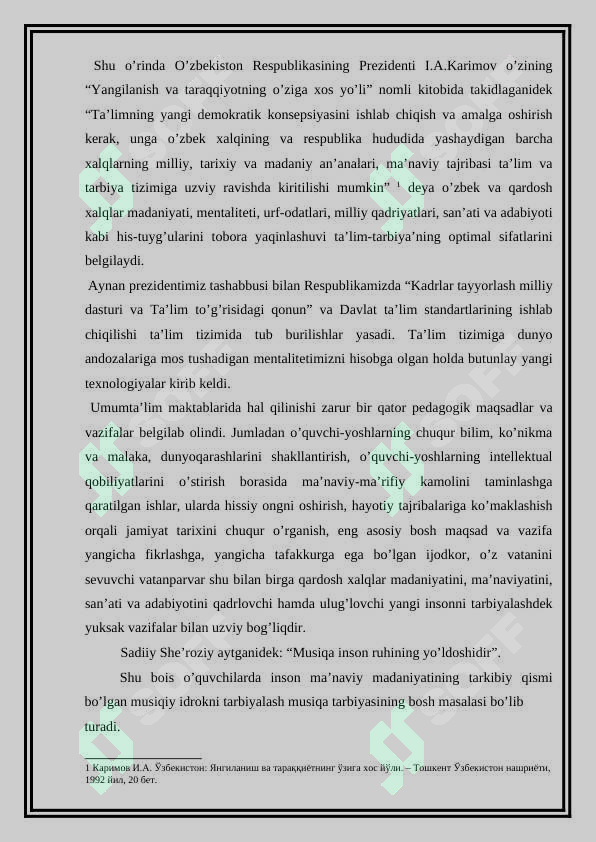 Shu o’rinda O’zbekiston Respublikasining Prezidenti I.A.Karimov o’zining “Yangilanish va taraqqiyotning o’ziga xos yo’li” nomli kitobida takidlaganidek “Ta’limning yangi demokratik konsepsiyasini ishlab chiqish va amalga oshirish kerak, unga o’zbek xalqining va respublika hududida yashaydigan barcha xalqlarning milliy, tarixiy va madaniy an’analari, ma’naviy tajribasi ta’lim va tarbiya tizimiga uzviy ravishda kiritilishi mumkin” $^1$ deya o’zbek va qardosh xalqlar madaniyati, mentaliteti, urf-odatlari, milliy qadriyatlari, san’ati va adabiyoti kabi his-tuyg’ularini tobora yaqinlashuvi ta’lim-tarbiya’ning optimal sifatlarini belgilaydi.

Aynan prezidentimiz tashabbusi bilan Respublikamizda “Kadrlar tayyorlash milliy dasturi va Ta’lim to’g’risidagi qonun” va Davlat ta’lim standartlarining ishlab chiqilishi ta’lim tizimida tub burilishlar yasadi. Ta’lim tizimiga dunyo andozalariga mos tushadigan mentalitetimizni hisobga olgan holda butunlay yangi texnologiyalar kirib keldi.

Umumta’lim maktablarida hal qilinishi zarur bir qator pedagogik maqsadlar va vazifalar belgilab olindi. Jumladan o’quvchi-yoshlarning chuqur bilim, ko’nikma va malaka, dunyoqarashlarini shakllantirish, o’quvchi-yoshlarning intellektual qobiliyatlarini o’stirish borasida ma’naviy-ma’rifiy kamolini taminlashga qaratilgan ishlar, ularda hissiy ongni oshirish, hayotiy tajribalariga ko’maklashish orqali jamiyat tarixini chuqur o’rganish, eng asosiy bosh maqsad va vazifa yangicha fikrlashga, yangicha tafakkurga ega bo’lgan ijodkor, o’z vatanini sevuvchi vatanparvar shu bilan birga qardosh xalqlar madaniyatini, ma’naviyatini, san’ati va adabiyotini qadrlovchi hamda ulug’lovchi yangi insonni tarbiyalashdek yuksak vazifalar bilan uzviy bog’liqdir.

Sadiiy She’roziy aytganidek: “Musiqa inson ruhining yo’ldoshidir”.

Shu bois o’quvchilarda inson ma’naviy madaniyatining tarkibiy qismi bo’lgan musiqiy idrokni tarbiyalash musiqa tarbiyasining bosh masalasi bo’lib turadi.

1 Каримов И.А. Ўзбекистон: Янгиланиш ва тараққиётнинг ўзига хос йўли. – Тошкент Ўзбекистон нашриёти, 1992 йил, 20 бет.